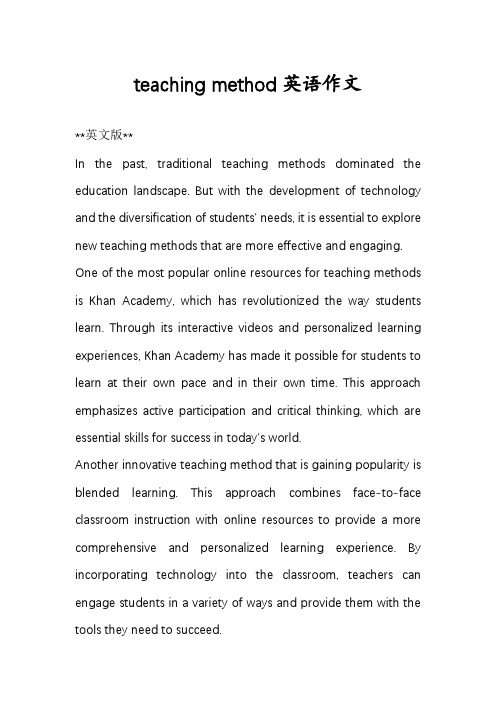 teaching method 英语作文

**英文版**

In the past, traditional teaching methods dominated the education landscape. But with the development of technology and the diversification of students' needs, it is essential to explore new teaching methods that are more effective and engaging.

One of the most popular online resources for teaching methods is Khan Academy, which has revolutionized the way students learn. Through its interactive videos and personalized learning experiences, Khan Academy has made it possible for students to learn at their own pace and in their own time. This approach emphasizes active participation and critical thinking, which are essential skills for success in today's world.

Another innovative teaching method that is gaining popularity is blended learning. This approach combines face-to-face classroom instruction with online resources to provide a more comprehensive and personalized learning experience. By incorporating technology into the classroom, teachers can engage students in a variety of ways and provide them with the tools they need to succeed.